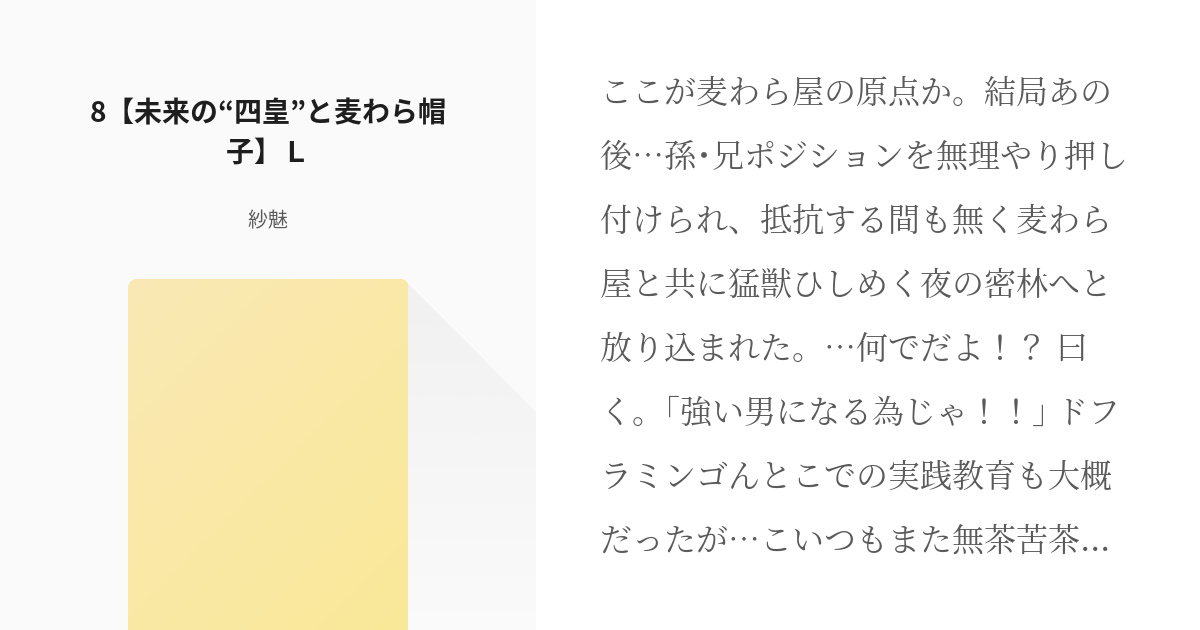 8【未来の“四皇”と麦わら帽子】 L

紗魅

ここが麦わら屋の原点か。結局あの後…孫･兄ポジションを無理やり押し付けられ、抵抗する間も無く麦わら屋と共に猛獣ひしめく夜の密林へと放り込まれた。…何でだよ！？ 曰く。「強い男になる為じゃ！！」ドフラミンゴんとこでの実践教育も大概だったが…こいつもまた無茶苦茶…